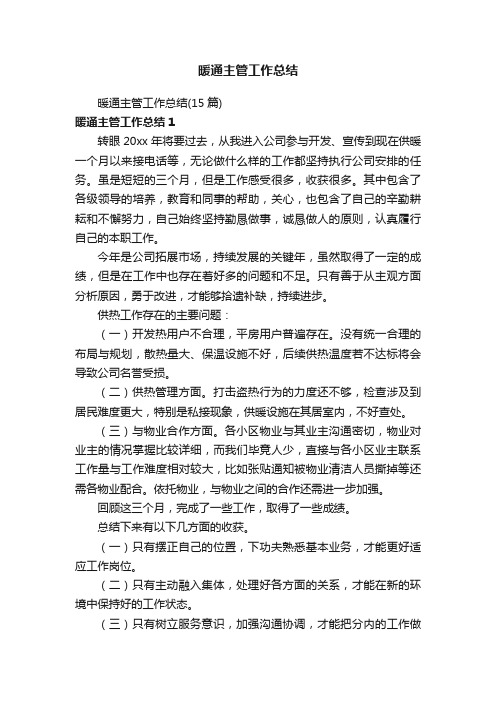 暖通主管工作总结

暖通主管工作总结(15 篇)

暖通主管工作总结 1

转眼 20xx 年将要过去，从我进入公司参与开发、宣传到现在供暖一个月以来接电话等，无论做什么样的工作都坚持执行公司安排的任务。虽是短短的三个月，但是工作感受很多，收获很多。其中包含了各级领导的培养，教育和同事的帮助，关心，也包含了自己的辛勤耕耘和不懈努力，自己始终坚持勤恳做事，诚恳做人的原则，认真履行自己的本职工作。

今年是公司拓展市场，持续发展的关键年，虽然取得了一定的成绩，但是在工作中也存在着好多的问题和不足。只有善于从主观方面分析原因，勇于改进，才能够拾遗补缺，持续进步。

供热工作存在的主要问题：

（一）开发热用户不合理，平房用户普遍存在。没有统一合理的布局与规划，散热量大、保温设施不好，后续供热温度若不达标将会导致公司名誉受损。

（二）供热管理方面。打击盗热行为的力度还不够，检查涉及到居民难度更大，特别是私接现象，供暖设施在其居室内，不好查处。

（三）与物业合作方面。各小区物业与其业主沟通密切，物业对业主的情况掌握比较详细，而我们毕竟人少，直接与各小区业主联系工作量与工作难度相对较大，比如张贴通知被物业清洁人员撕掉等还需各物业配合。依托物业，与物业之间的合作还需进一步加强。

回顾这三个月，完成了一些工作，取得了一些成绩。

总结下来有以下几方面的收获。

（一）只有摆正自己的位置，下功夫熟悉基本业务，才能更好适应工作岗位。

（二）只有主动融入集体，处理好各方面的关系，才能在新的环境中保持好的工作状态。

（三）只有树立服务意识，加强沟通协调，才能把分内的工作做